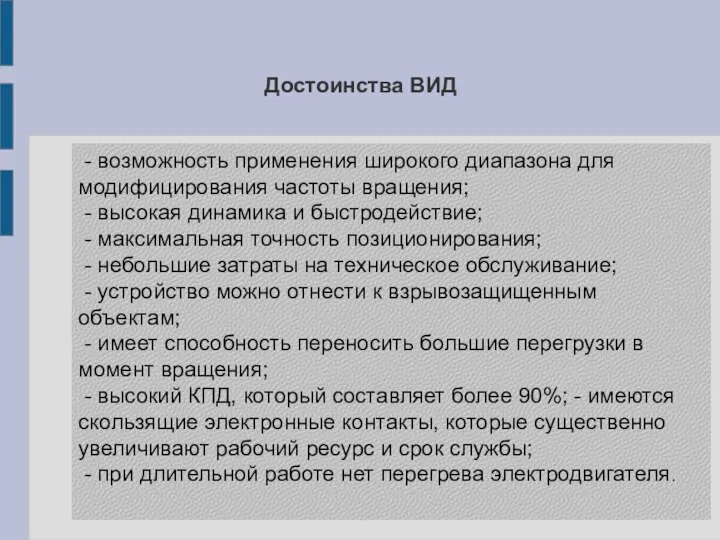 Достоинства ВИД

- возможность применения широкого диапазона для модифицирования частоты вращения;
- высокая динамика и быстродействие;
- максимальная точность позиционирования;
- небольшие затраты на техническое обслуживание;
- устройство можно отнести к взрывозащищенным объектам;
- имеет способность переносить большие перегрузки в момент вращения;
- высокий КПД, который составляет более 90%; - имеются скользящие электронные контакты, которые существенно увеличивают рабочий ресурс и срок службы;
- при длительной работе нет перегрева электродвигателя.